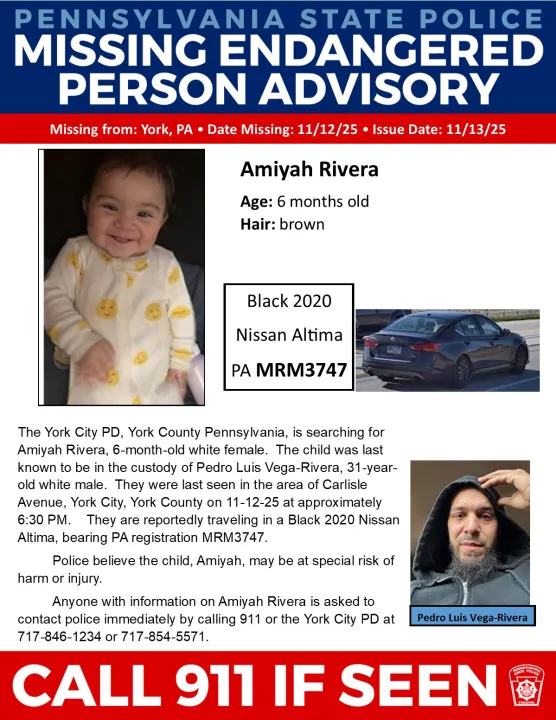 PENNSYLVANIA STATE POLICE
MISSING ENDANGERED PERSON ADVISORY

Missing from: York, PA • Date Missing: 11/12/25 • Issue Date: 11/13/25

Amiyah Rivera
Age: 6 months old
Hair: brown

Black 2020
Nissan Altima
PA MRM3747

The York City PD, York County Pennsylvania, is searching for Amiyah Rivera, 6-month-old white female. The child was last known to be in the custody of Pedro Luis Vega-Rivera, 31-year-old white male. They were last seen in the area of Carlisle Avenue, York City, York County on 11-12-25 at approximately 6:30 PM. They are reportedly traveling in a Black 2020 Nissan Altima, bearing PA registration MRM3747.

Police believe the child, Amiyah, may be at special risk of harm or injury.

Anyone with information on Amiyah Rivera is asked to contact police immediately by calling 911 or the York City PD at 717-846-1234 or 717-854-5571.

Pedro Luis Vega-Rivera

CALL 911 IF SEEN

PENNSYLVANIA STATE POLICE